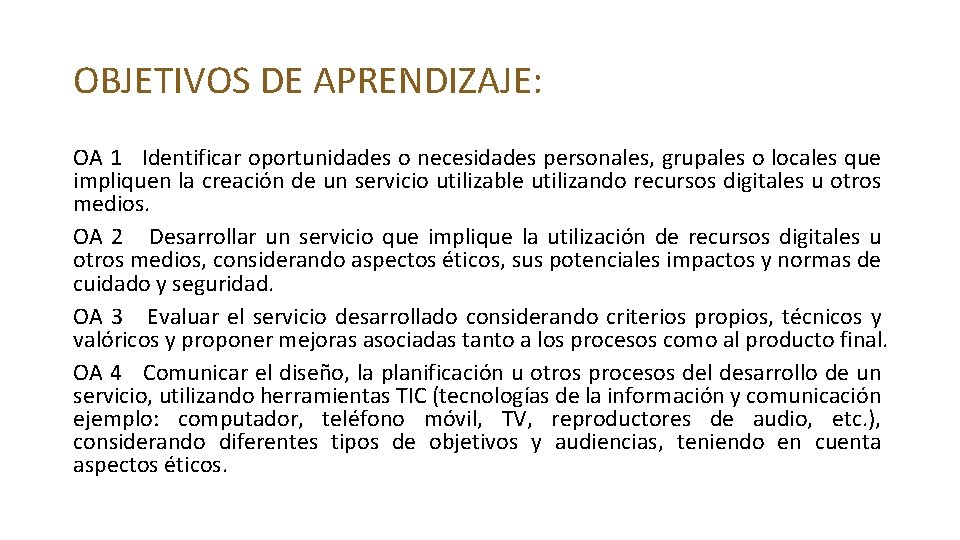 OBJETIVOS DE APRENDIZAJE:

OA 1 Identificar oportunidades o necesidades personales, grupales o locales que impliquen la creación de un servicio utilizable utilizando recursos digitales u otros medios.

OA 2 Desarrollar un servicio que implique la utilización de recursos digitales u otros medios, considerando aspectos éticos, sus potenciales impactos y normas de cuidado y seguridad.

OA 3 Evaluar el servicio desarrollado considerando criterios propios, técnicos y valóricos y proponer mejoras asociadas tanto a los procesos como al producto final.

OA 4 Comunicar el diseño, la planificación u otros procesos del desarrollo de un servicio, utilizando herramientas TIC (tecnologías de la información y comunicación ejemplo: computador, teléfono móvil, TV, reproductores de audio, etc.), considerando diferentes tipos de objetivos y audiencias, teniendo en cuenta aspectos éticos.